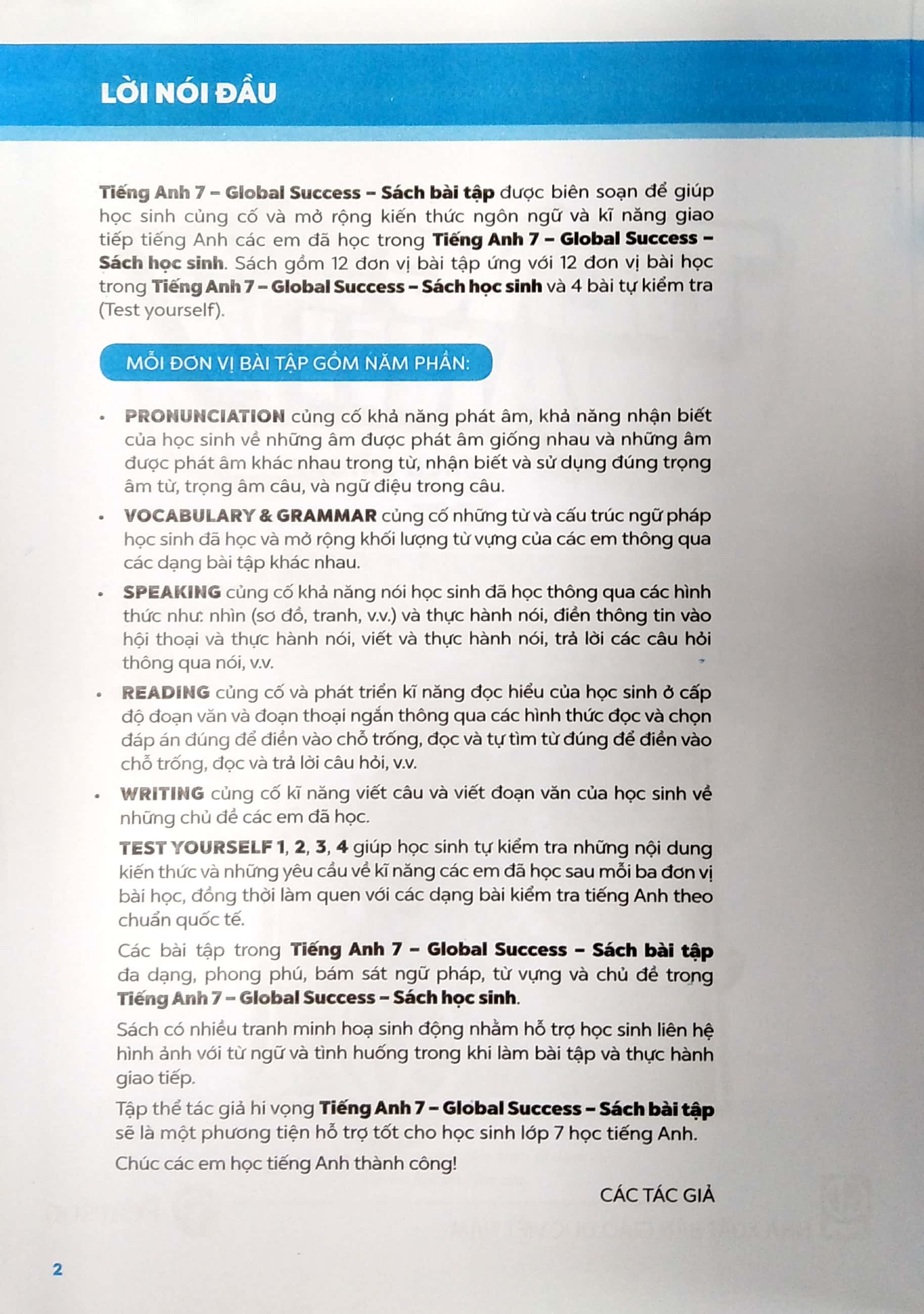 LỜI NÓI ĐẦU

Tiếng Anh 7 – Global Success – Sách bài tập được biên soạn để giúp học sinh củng cố và mở rộng kiến thức ngôn ngữ và kĩ năng giao tiếp tiếng Anh các em đã học trong Tiếng Anh 7 – Global Success – Sách học sinh. Sách gồm 12 đơn vị bài tập ứng với 12 đơn vị bài học trong Tiếng Anh 7 – Global Success – Sách học sinh và 4 bài tự kiểm tra (Test yourself).

MỖI ĐƠN VỊ BÀI TẬP GỒM NĂM PHẦN:

• PRONUNCIATION củng cố khả năng phát âm, khả năng nhận biết của học sinh về những âm được phát âm giống nhau và những âm được phát âm khác nhau trong từ, nhận biết và sử dụng đúng trọng âm từ, trọng âm câu, và ngữ điệu trong câu.

• VOCABULARY & GRAMMAR củng cố những từ và cấu trúc ngữ pháp học sinh đã học và mở rộng khối lượng từ vựng của các em thông qua các dạng bài tập khác nhau.

• SPEAKING củng cố khả năng nói học sinh đã học thông qua các hình thức như: nhìn (sơ đồ, tranh, v.v.) và thực hành nói, điền thông tin vào hội thoại và thực hành nói, viết và thực hành nói, trả lời các câu hỏi thông qua nói, v.v.

• READING củng cố và phát triển kĩ năng đọc hiểu của học sinh ở cấp độ đoạn văn và đoạn thoại ngắn thông qua các hình thức đọc và chọn đáp án đúng để điền vào chỗ trống, đọc và tự tìm từ đúng để điền vào chỗ trống, đọc và trả lời câu hỏi, v.v.

• WRITING củng cố kĩ năng viết câu và viết đoạn văn của học sinh về những chủ đề các em đã học.

TEST YOURSELF 1, 2, 3, 4 giúp học sinh tự kiểm tra những nội dung kiến thức và những yêu cầu về kĩ năng các em đã học sau mỗi ba đơn vị bài học, đồng thời làm quen với các dạng bài kiểm tra tiếng Anh theo chuẩn quốc tế.

Các bài tập trong Tiếng Anh 7 – Global Success – Sách bài tập đa dạng, phong phú, bám sát ngữ pháp, từ vựng và chủ đề trong Tiếng Anh 7 – Global Success – Sách học sinh.

Sách có nhiều tranh minh hoạ sinh động nhằm hỗ trợ học sinh liên hệ hình ảnh với từ ngữ và tình huống trong khi làm bài tập và thực hành giao tiếp.

Tập thể tác giả hi vọng Tiếng Anh 7 – Global Success – Sách bài tập sẽ là một phương tiện hỗ trợ tốt cho học sinh lớp 7 học tiếng Anh.

Chúc các em học tiếng Anh thành công!

CÁC TÁC GIẢ

2